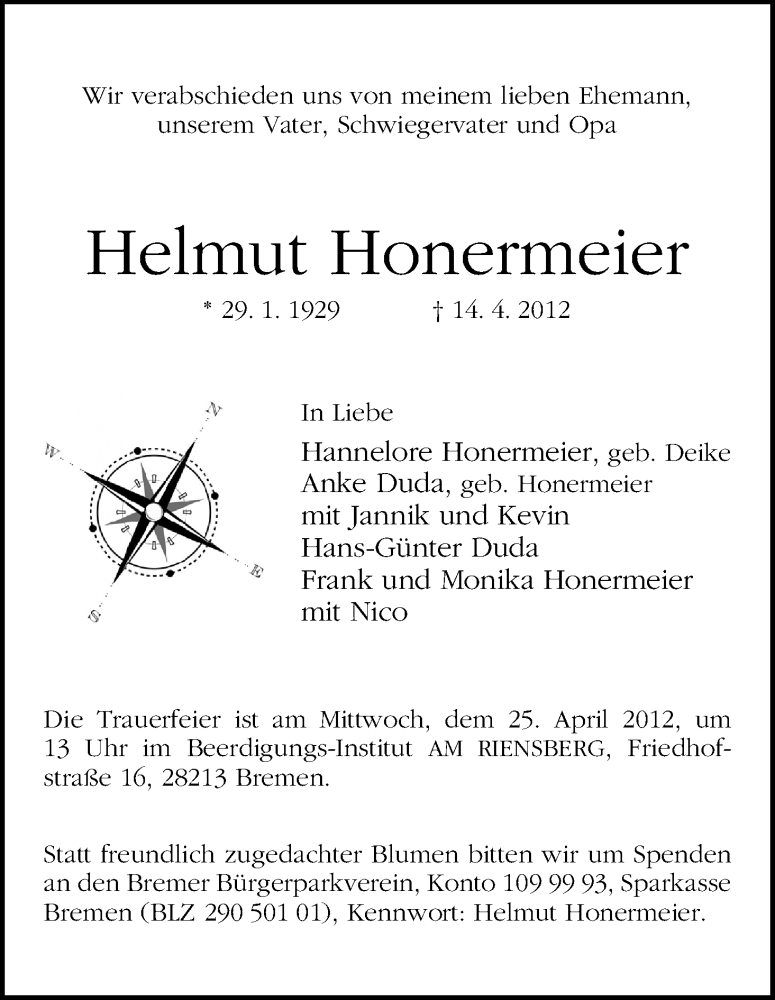 Wir verabschieden uns von meinem lieben Ehemann, unserem Vater, Schwiegervater und Opa

Helmut Honermeier

* 29. 1. 1929 † 14. 4. 2012

N
W
E
S

In Liebe

Hannelore Honermeier, geb. Deike
Anke Duda, geb. Honermeier
mit Jannik und Kevin
Hans-Günter Duda
Frank und Monika Honermeier
mit Nico

Die Trauerfeier ist am Mittwoch, dem 25. April 2012, um 13 Uhr im Beerdigungs-Institut AM RIENSBERG, Friedhofstraße 16, 28213 Bremen.

Statt freundlich zugedachter Blumen bitten wir um Spenden an den Bremer Bürgerparkverein, Konto 109 99 93, Sparkasse Bremen (BLZ 290 501 01), Kennwort: Helmut Honermeier.